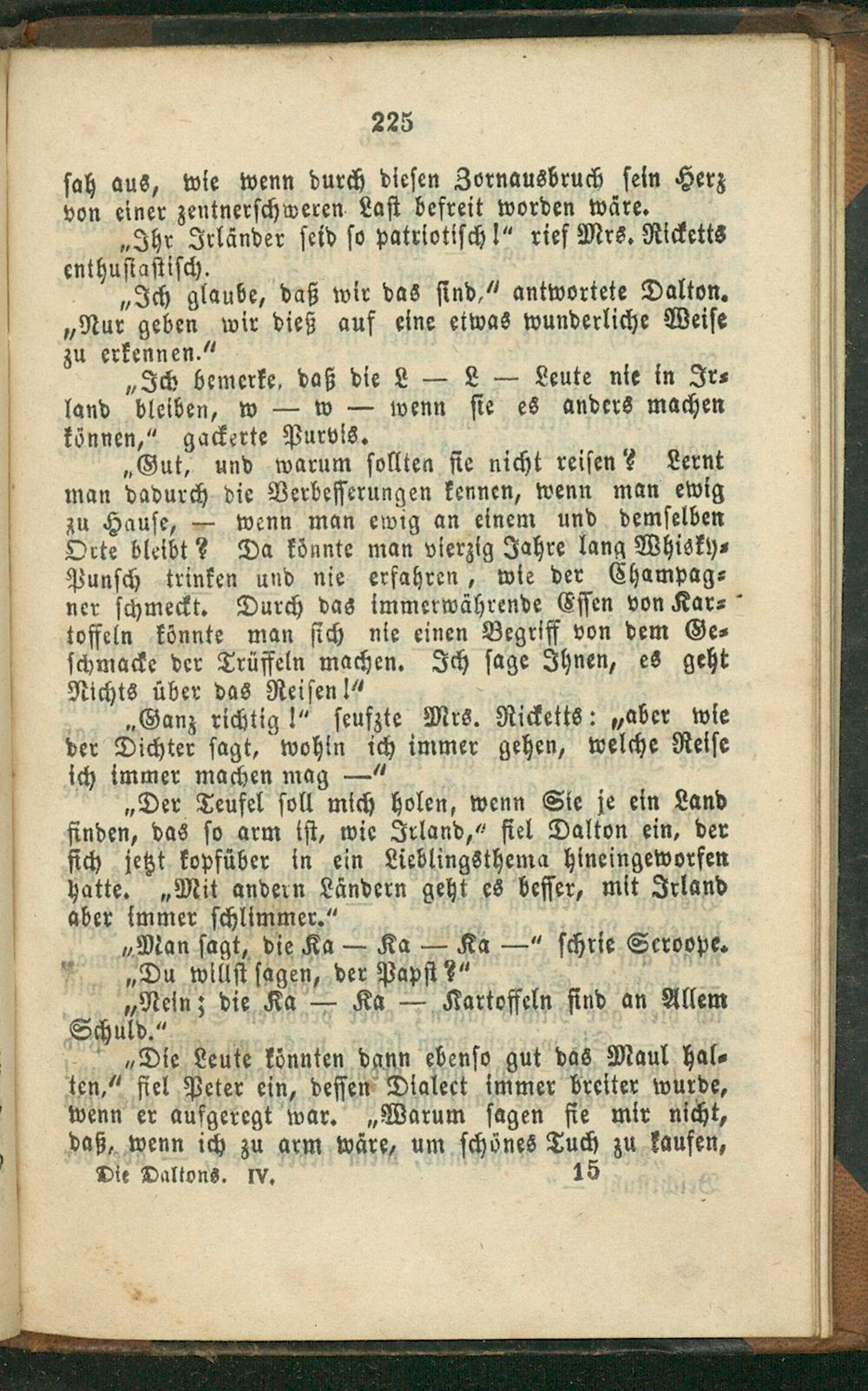 225

sah aus, wie wenn durch diesen Zornausbruch sein Herz von einer zentnerschweren Last befreit worden wäre.

„Ihr Irländer seid so patriotisch!“ rief Mrs. Ricketts enthusiastisch.

„Ich glaube, daß wir das sind,“ antwortete Dalton. „Nur geben wir dieß auf eine etwas wunderliche Weise zu erkennen.“

„Ich bemerke, daß die L — L — Leute nie in Irland bleiben, w — w — wenn sie es anders machen können,“ gackerte Purvis.

„Gut, und warum sollten sie nicht reisen? Lernt man dadurch die Verbesserungen kennen, wenn man ewig zu Hause, — wenn man ewig an einem und demselben Orte bleibt? Da könnte man vierzig Jahre lang Whisky-Punsch trinken und nie erfahren, wie der Champagner schmeckt. Durch das immerwährende Essen von Kartoffeln könnte man sich nie einen Begriff von dem Geschmacke der Trüffeln machen. Ich sage Ihnen, es geht Nichts über das Reisen!“

„Ganz richtig!“ seufzte Mrs. Ricketts: „aber wie der Dichter sagt, wohin ich immer gehen, welche Reise ich immer machen mag —“

„Der Teufel soll mich holen, wenn Sie je ein Land finden, das so arm ist, wie Irland,“ fiel Dalton ein, der sich jetzt kopfüber in ein Lieblingsthema hineingeworfen hatte. „Mit andern Ländern geht es besser, mit Irland aber immer schlimmer.“

„Man sagt, die Ka — Ka — Ka —“ schrie Scroope.

„Du willst sagen, der Papst?“

„Nein; die Ka — Ka — Kartoffeln sind an Allem Schuld.“

„Die Leute könnten dann ebenso gut das Maul halten,“ fiel Peter ein, dessen Dialect immer breiter wurde, wenn er aufgeregt war. „Warum sagen sie mir nicht, daß, wenn ich zu arm wäre, um schönes Tuch zu kaufen,

Die Daltons. IV. 15